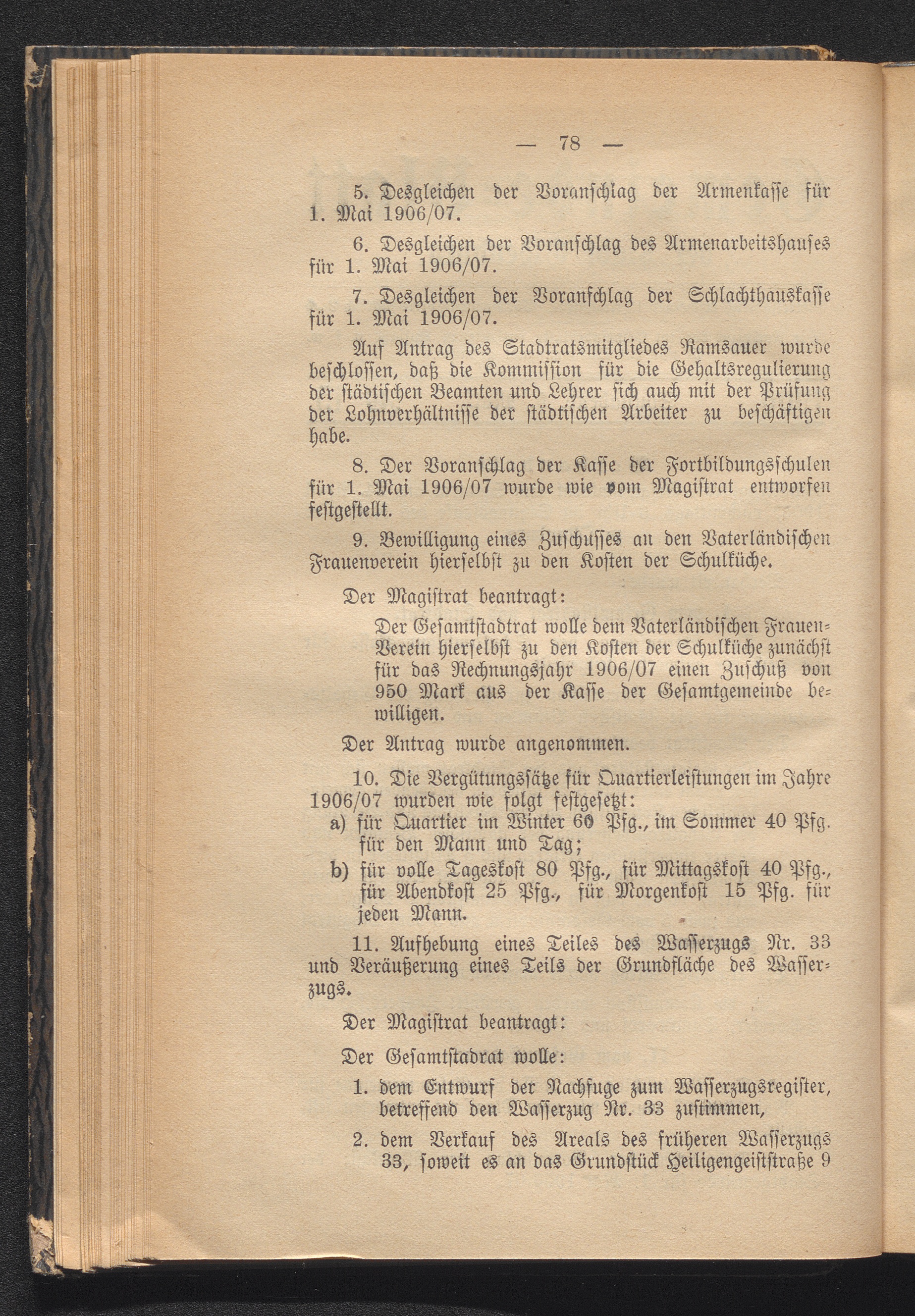 — 78 —

5. Desgleichen der Voranschlag der Armenkasse für 1. Mai 1906/07.

6. Desgleichen der Voranschlag des Armenarbeitshauses für 1. Mai 1906/07.

7. Desgleichen der Voranschlag der Schlachthauskasse für 1. Mai 1906/07.

Auf Antrag des Stadtratsmitgliedes Ramsauer wurde beschlossen, daß die Kommission für die Gehaltsregulierung der städtischen Beamten und Lehrer sich auch mit der Prüfung der Lohnverhältnisse der städtischen Arbeiter zu beschäftigen habe.

8. Der Voranschlag der Kasse der Fortbildungsschulen für 1. Mai 1906/07 wurde wie vom Magistrat entworfen festgestellt.

9. Bewilligung eines Zuschusses an den Vaterländischen Frauenverein hierselbst zu den Kosten der Schulküche.

Der Magistrat beantragt:

Der Gesamtstadtrat wolle dem Vaterländischen Frauen-Verein hierselbst zu den Kosten der Schulküche zunächst für das Rechnungsjahr 1906/07 einen Zuschuß von 950 Mark aus der Kasse der Gesamtgemeinde bewilligen.

Der Antrag wurde angenommen.

10. Die Vergütungssätze für Quartierleistungen im Jahre 1906/07 wurden wie folgt festgesetzt:
a) für Quartier im Winter 60 Pfg., im Sommer 40 Pfg. für den Mann und Tag;
b) für volle Tageskost 80 Pfg., für Mittagskost 40 Pfg., für Abendkost 25 Pfg., für Morgenkost 15 Pfg. für jeden Mann.

11. Aufhebung eines Teiles des Wasserzugs Nr. 33 und Veräußerung eines Teils der Grundfläche des Wasserzugs.

Der Magistrat beantragt:

Der Gesamtstadrat wolle:

1. dem Entwurf der Nachfuge zum Wasserzugsregister, betreffend den Wasserzug Nr. 33 zustimmen,

2. dem Verkauf des Areals des früheren Wasserzugs 33, soweit es an das Grundstück Heiligengeiststraße 9